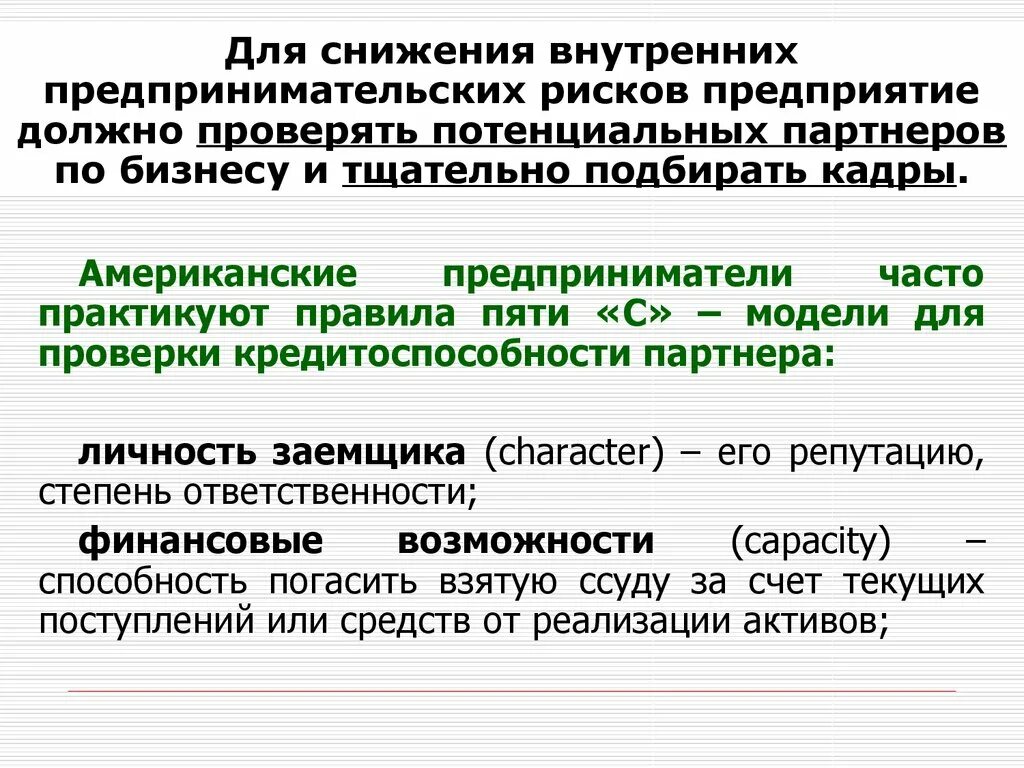 Для снижения внутренних предпринимательских рисков предприятие должно проверять потенциальных партнеров по бизнесу и тщательно подбирать кадры.

Американские предприниматели часто практикуют правила пяти «С» – модели для проверки кредитоспособности партнера:

личность заемщика (character) – его репутацию, степень ответственности;

финансовые возможности (capacity) – способность погасить взятую ссуду за счет текущих поступлений или средств от реализации активов;